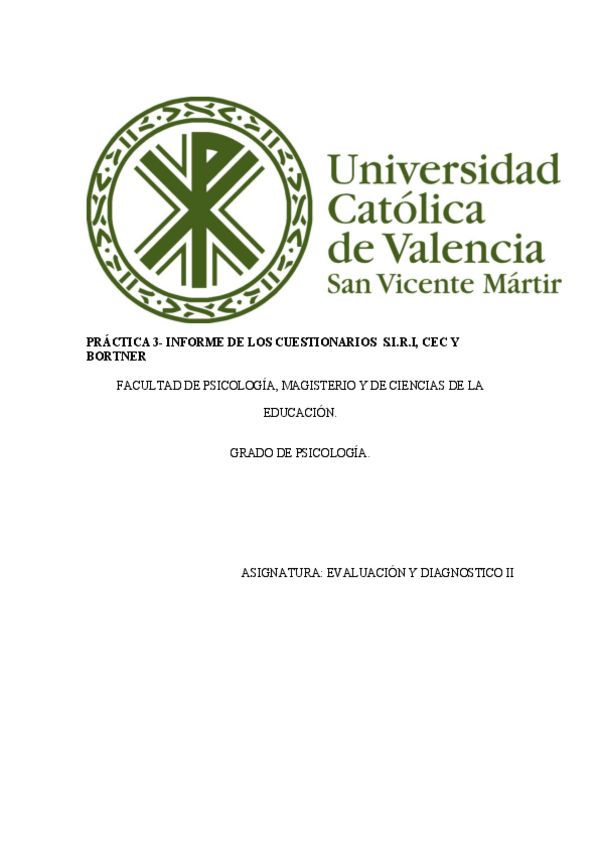 Universidad Católica de Valencia San Vicente Mártir

PRÁCTICA 3- INFORME DE LOS CUESTIONARIOS S.I.R.I, CEC Y BORTNER

FACULTAD DE PSICOLOGÍA, MAGISTERIO Y DE CIENCIAS DE LA EDUCACIÓN.

GRADO DE PSICOLOGÍA.

ASIGNATURA: EVALUACIÓN Y DIAGNOSTICO II